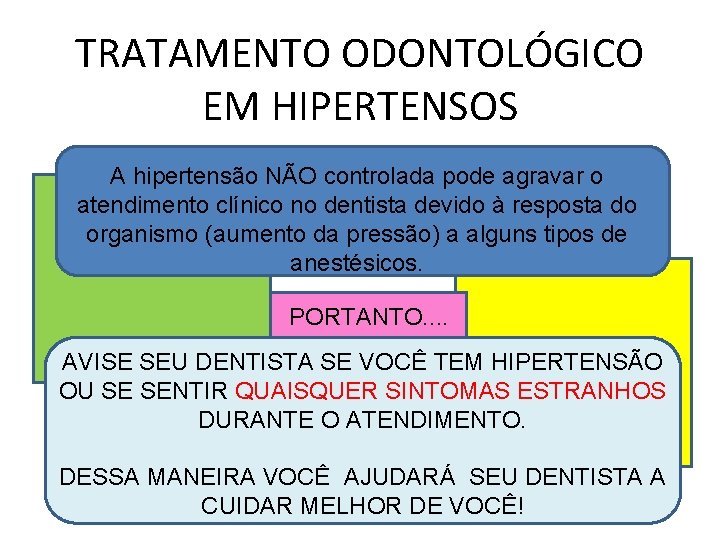 TRATAMENTO ODONTOLÓGICO EM HIPERTENSOS

A hipertensão NÃO controlada pode agravar o atendimento clínico no dentista devido à resposta do organismo (aumento da pressão) a alguns tipos de anestésicos.

PORTANTO....

AVISE SEU DENTISTA SE VOCÊ TEM HIPERTENSÃO OU SE SENTIR QUAISQUER SINTOMAS ESTRANHOS DURANTE O ATENDIMENTO.

DESSA MANEIRA VOCÊ AJUDARÁ SEU DENTISTA A CUIDAR MELHOR DE VOCÊ!